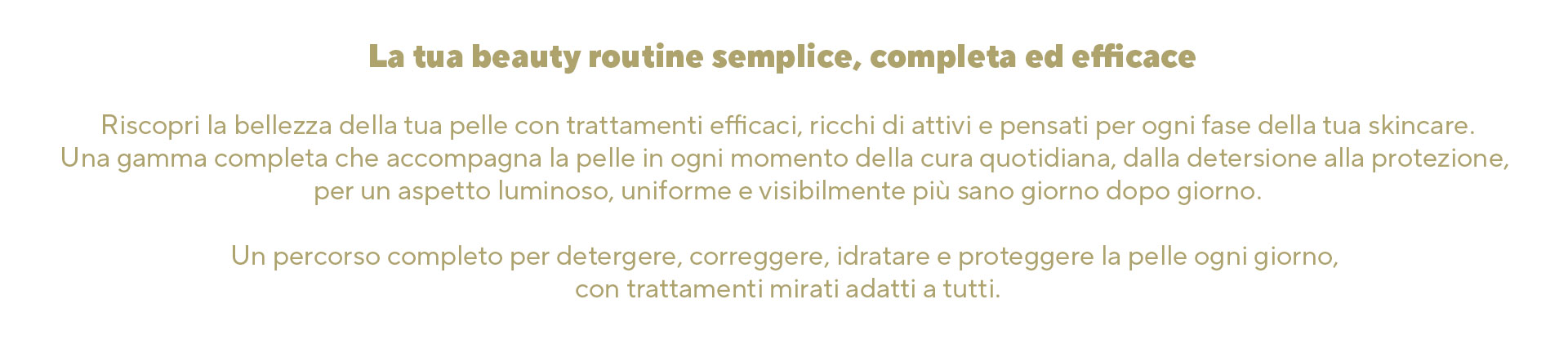 La tua beauty routine semplice, completa ed efficace

Riscopri la bellezza della tua pelle con trattamenti efficaci, ricchi di attivi e pensati per ogni fase della tua skincare. Una gamma completa che accompagna la pelle in ogni momento della cura quotidiana, dalla detersione alla protezione, per un aspetto luminoso, uniforme e visibilmente più sano giorno dopo giorno.

Un percorso completo per detergere, correggere, idratare e proteggere la pelle ogni giorno, con trattamenti mirati adatti a tutti.